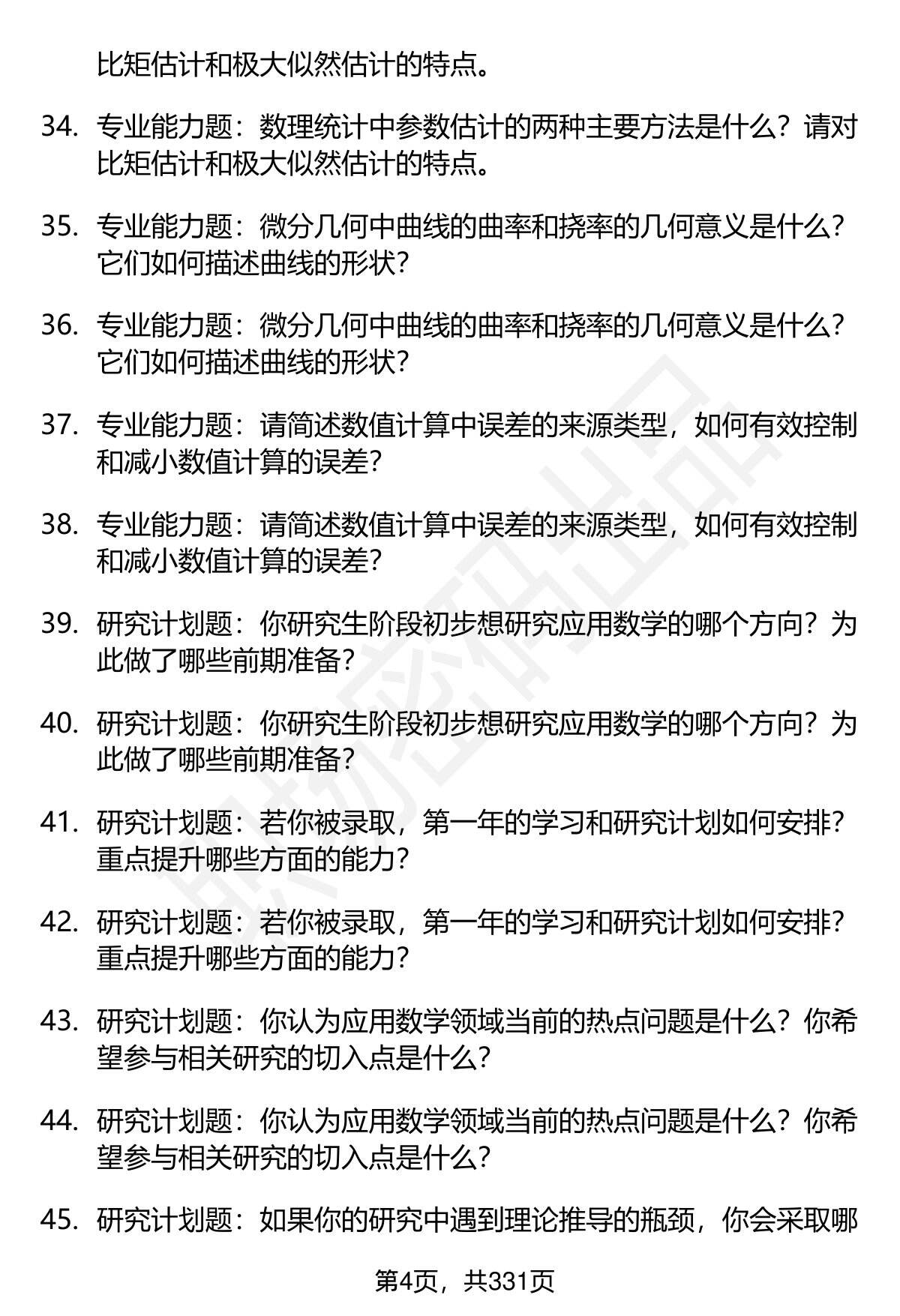 比矩估计和极大似然估计的特点。

34. 专业能力题：数理统计中参数估计的两种主要方法是什么？请对比矩估计和极大似然估计的特点。

35. 专业能力题：微分几何中曲线的曲率和挠率的几何意义是什么？它们如何描述曲线的形状？

36. 专业能力题：微分几何中曲线的曲率和挠率的几何意义是什么？它们如何描述曲线的形状？

37. 专业能力题：请简述数值计算中误差的来源类型，如何有效控制和减小数值计算的误差？

38. 专业能力题：请简述数值计算中误差的来源类型，如何有效控制和减小数值计算的误差？

39. 研究计划题：你研究生阶段初步想研究应用数学的哪个方向？为此做了哪些前期准备？

40. 研究计划题：你研究生阶段初步想研究应用数学的哪个方向？为此做了哪些前期准备？

41. 研究计划题：若你被录取，第一年的学习和研究计划如何安排？重点提升哪些方面的能力？

42. 研究计划题：若你被录取，第一年的学习和研究计划如何安排？重点提升哪些方面的能力？

43. 研究计划题：你认为应用数学领域当前的热点问题是什么？你希望参与相关研究的切入点是什么？

44. 研究计划题：你认为应用数学领域当前的热点问题是什么？你希望参与相关研究的切入点是什么？

45. 研究计划题：如果你的研究中遇到理论推导的瓶颈，你会采取哪

第4页，共331页